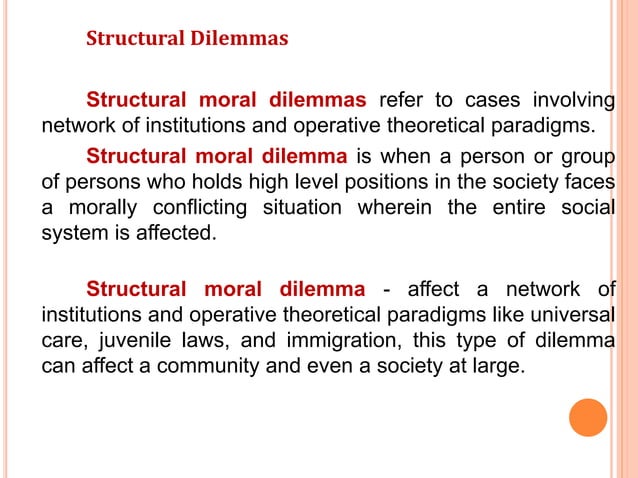 Structural Dilemmas

Structural moral dilemmas refer to cases involving network of institutions and operative theoretical paradigms.

Structural moral dilemma is when a person or group of persons who holds high level positions in the society faces a morally conflicting situation wherein the entire social system is affected.

Structural moral dilemma - affect a network of institutions and operative theoretical paradigms like universal care, juvenile laws, and immigration, this type of dilemma can affect a community and even a society at large.